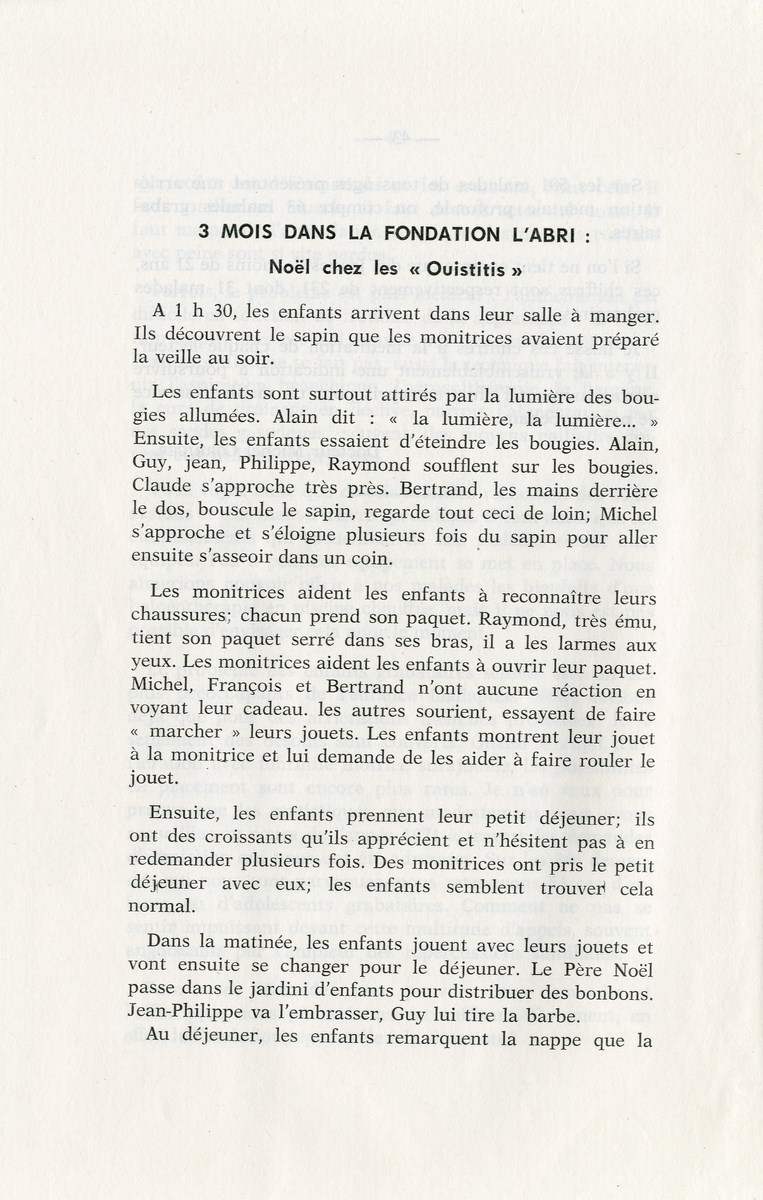 3 MOIS DANS LA FONDATION L'ABRI :

Noël chez les « Ouistitis »

A 1 h 30, les enfants arrivent dans leur salle à manger. Ils découvrent le sapin que les monitrices avaient préparé la veille au soir.

Les enfants sont surtout attirés par la lumière des bougies allumées. Alain dit : « la lumière, la lumière... » Ensuite, les enfants essaient d'éteindre les bougies. Alain, Guy, jean, Philippe, Raymond soufflent sur les bougies. Claude s'approche très près. Bertrand, les mains derrière le dos, bouscule le sapin, regarde tout ceci de loin; Michel s'approche et s'éloigne plusieurs fois du sapin pour aller ensuite s'asseoir dans un coin.

Les monitrices aident les enfants à reconnaître leurs chaussures; chacun prend son paquet. Raymond, très ému, tient son paquet serré dans ses bras, il a les larmes aux yeux. Les monitrices aident les enfants à ouvrir leur paquet. Michel, François et Bertrand n'ont aucune réaction en voyant leur cadeau. les autres sourient, essayent de faire « marcher » leurs jouets. Les enfants montrent leur jouet à la monitrice et lui demande de les aider à faire rouler le jouet.

Ensuite, les enfants prennent leur petit déjeuner; ils ont des croissants qu'ils apprécient et n'hésitent pas à en redemander plusieurs fois. Des monitrices ont pris le petit déjeuner avec eux; les enfants semblent trouver cela normal.

Dans la matinée, les enfants jouent avec leurs jouets et vont ensuite se changer pour le déjeuner. Le Père Noël passe dans le jardini d'enfants pour distribuer des bonbons. Jean-Philippe va l'embrasser, Guy lui tire la barbe.
Au déjeuner, les enfants remarquent la nappe que la